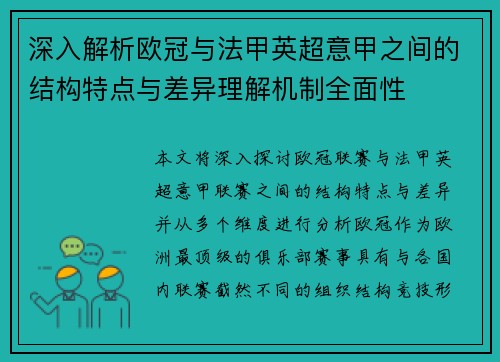 深入解析欧冠与法甲英超意甲之间的结构特点与差异理解机制全面性

本文将深入探讨欧冠联赛与法甲英超意甲联赛之间的结构特点与差异并从多个维度进行分析欧冠作为欧洲最顶级的俱乐部赛事具有与各国内联赛截然不同的组织结构竞技形